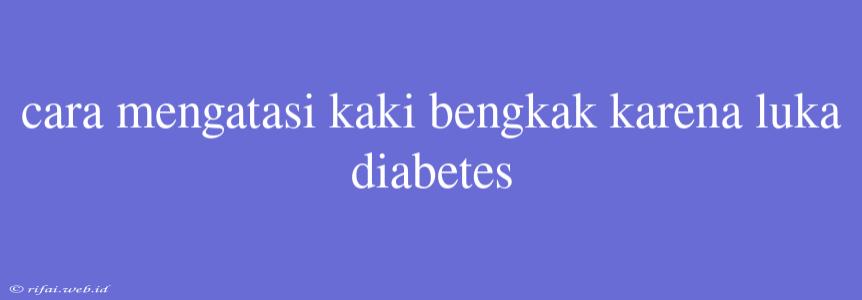 cara mengatasi kaki bengkak karena luka diabetes

© rifai.web.id